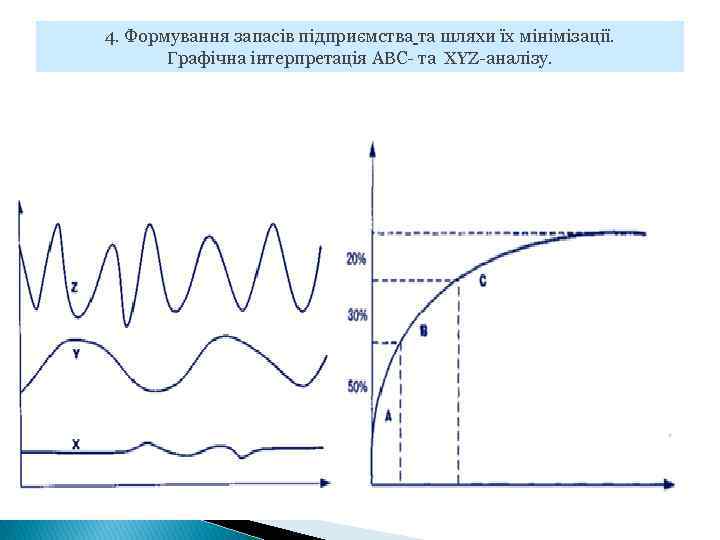 4. Формування запасів підприємства та шляхи їх мінімізації.
Графічна інтерпретація АВС- та XYZ-аналізу.

Z

Y

X

20%

30%

50%

C

B

A